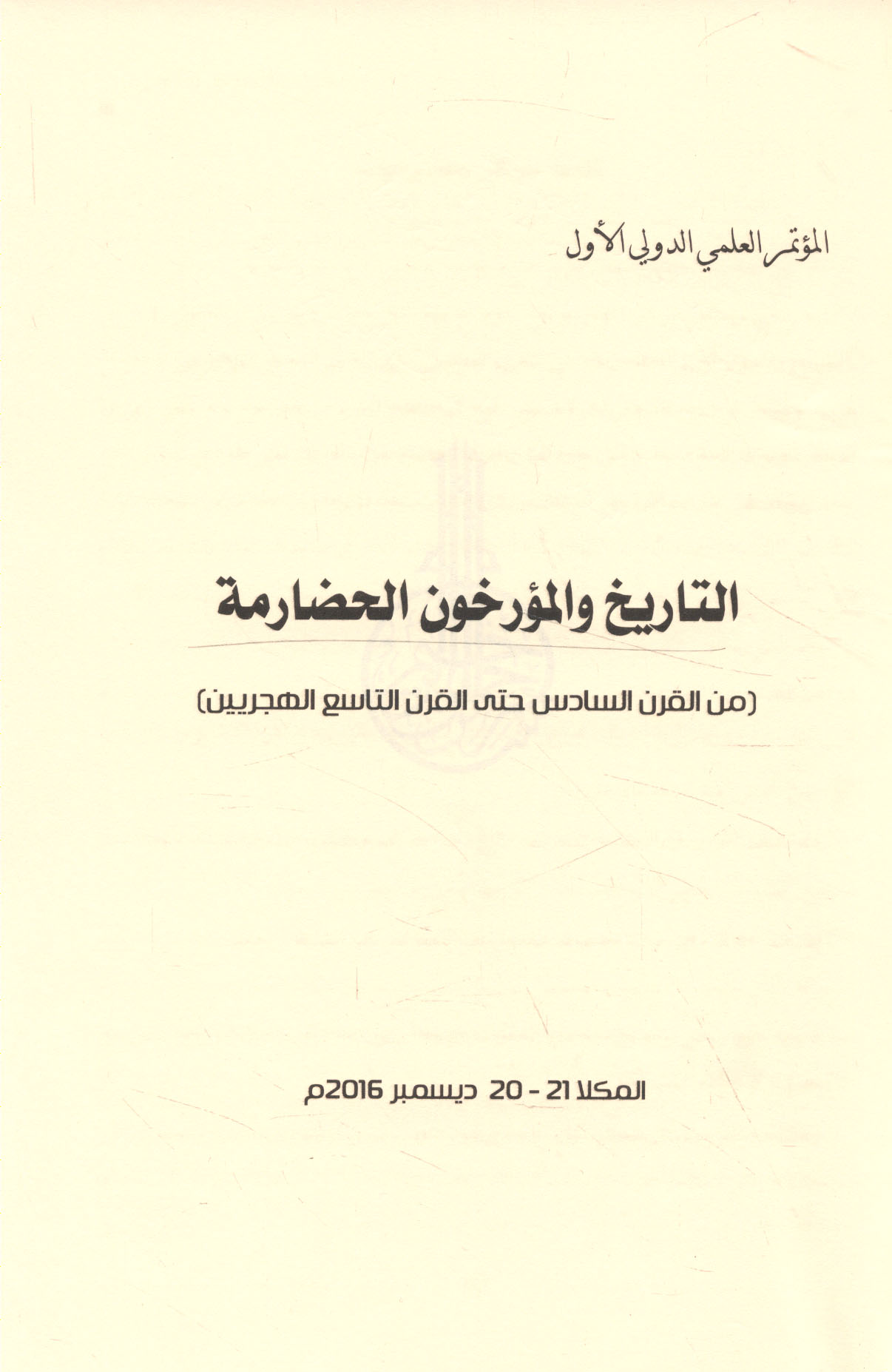 المؤتمر العلمي الدولي الأول

التاريخ والمؤرخون الحضارمة

(من القرن السادس حتى القرن التاسع الهجريين)

المكلا 21 - 20 ديسمبر 2016م